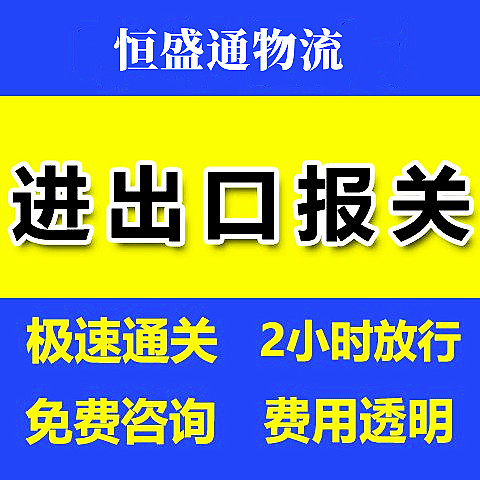 恒盛通物流

进出口报关

极速通关 2小时放行

免费咨询 费用透明